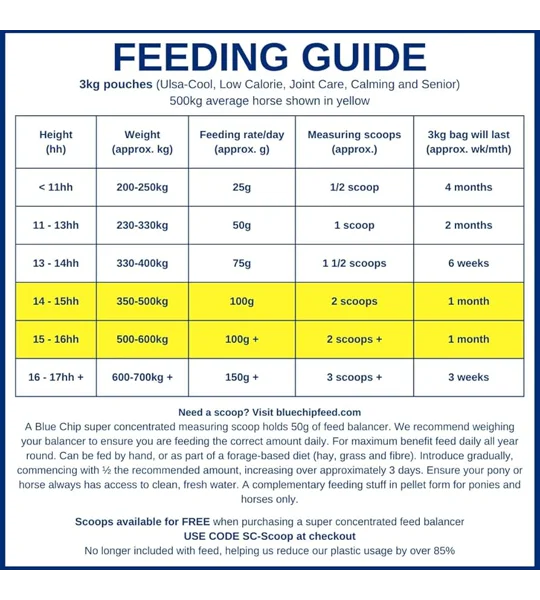 FEEDING GUIDE

3kg pouches (Ulsa-Cool, Low Calorie, Joint Care, Calming and Senior)
500kg average horse shown in yellow

| Height (hh) | Weight (approx. kg) | Feeding rate/day (approx. g) | Measuring scoops (approx.) | 3kg bag will last (approx. wk/mth) |
|---|---|---|---|---|
| < 11hh | 200-250kg | 25g | 1/2 scoop | 4 months |
| 11 - 13hh | 230-330kg | 50g | 1 scoop | 2 months |
| 13 - 14hh | 330-400kg | 75g | 1 1/2 scoops | 6 weeks |
| 14 - 15hh | 350-500kg | 100g | 2 scoops | 1 month |
| 15 - 16hh | 500-600kg | 100g + | 2 scoops + | 1 month |
| 16 - 17hh + | 600-700kg + | 150g + | 3 scoops + | 3 weeks |

Need a scoop? Visit bluechipfeed.com
A Blue Chip super concentrated measuring scoop holds 50g of feed balancer. We recommend weighing your balancer to ensure you are feeding the correct amount daily. For maximum benefit feed daily all year round. Can be fed by hand, or as part of a forage-based diet (hay, grass and fibre). Introduce gradually, commencing with ½ the recommended amount, increasing over approximately 3 days. Ensure your pony or horse always has access to clean, fresh water. A complementary feeding stuff in pellet form for ponies and horses only.

Scoops available for FREE when purchasing a super concentrated feed balancer
USE CODE SC-Scoop at checkout
No longer included with feed, helping us reduce our plastic usage by over 85%